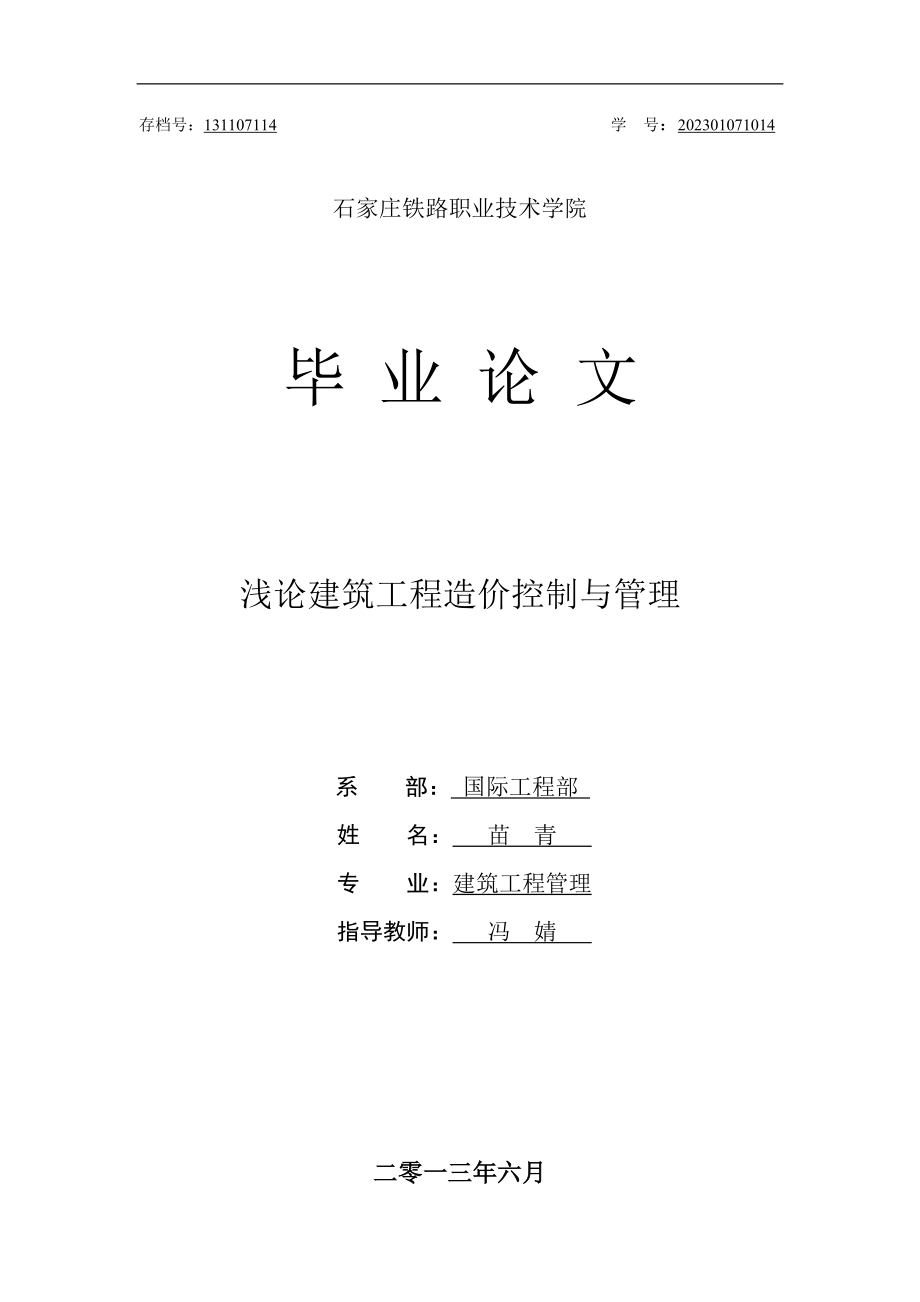 存档号：131107114　　　　　　　　　　　　　　　　学　号：202301071014

石家庄铁路职业技术学院

毕 业 论 文

浅论建筑工程造价控制与管理

系　　部：国际工程部

姓　　名：苗　青

专　　业：建筑工程管理

指导教师：冯　婧

二零一三年六月